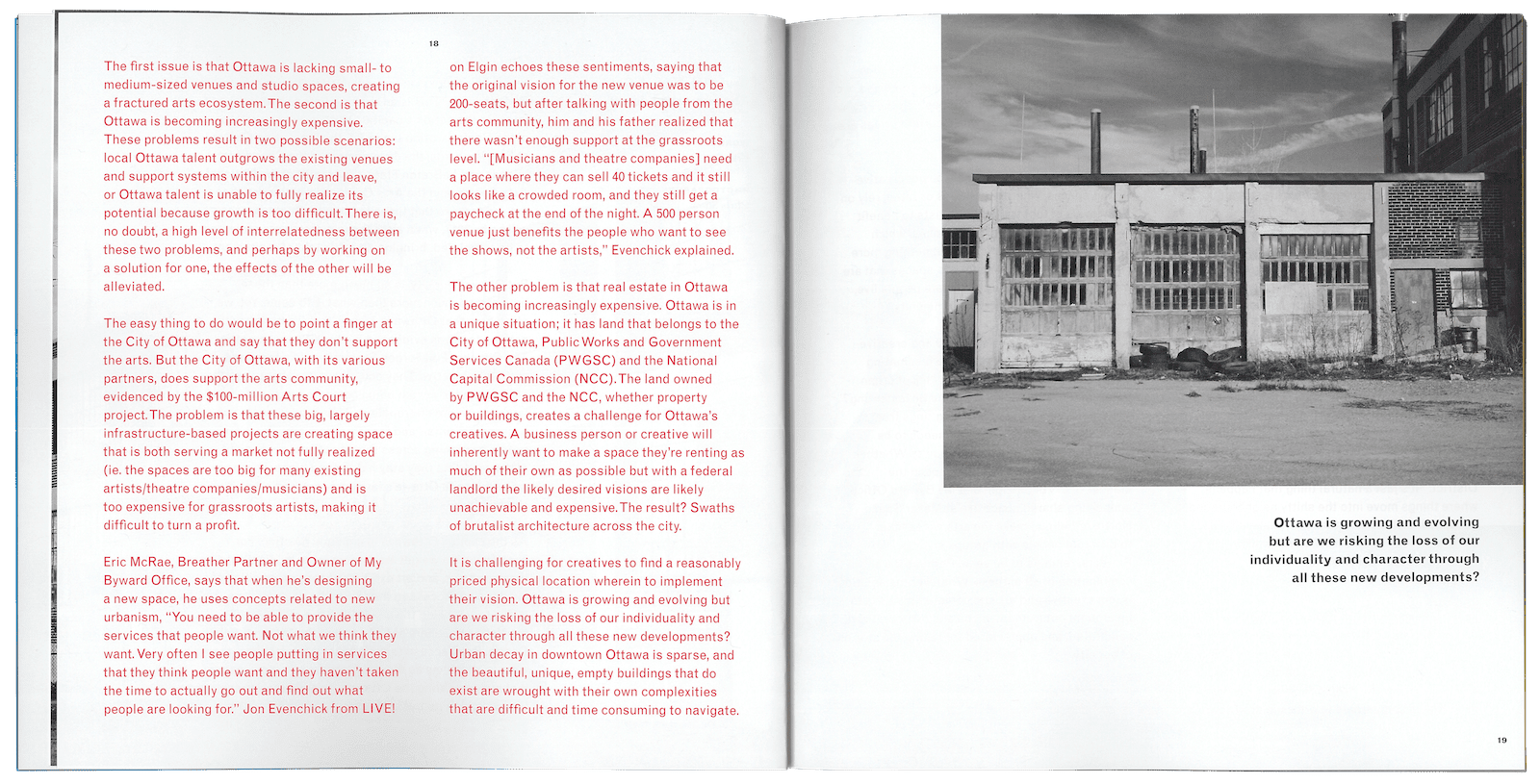 18

The first issue is that Ottawa is lacking small- to medium-sized venues and studio spaces, creating a fractured arts ecosystem. The second is that Ottawa is becoming increasingly expensive. These problems result in two possible scenarios: local Ottawa talent outgrows the existing venues and support systems within the city and leave, or Ottawa talent is unable to fully realize its potential because growth is too difficult. There is, no doubt, a high level of interrelatedness between these two problems, and perhaps by working on a solution for one, the effects of the other will be alleviated.

The easy thing to do would be to point a finger at the City of Ottawa and say that they don't support the arts. But the City of Ottawa, with its various partners, does support the arts community, evidenced by the $100-million Arts Court project. The problem is that these big, largely infrastructure-based projects are creating space that is both serving a market not fully realized (ie. the spaces are too big for many existing artists/theatre companies/musicians) and is too expensive for grassroots artists, making it difficult to turn a profit.

Eric McRae, Breather Partner and Owner of My Byward Office, says that when he's designing a new space, he uses concepts related to new urbanism, "You need to be able to provide the services that people want. Not what we think they want. Very often I see people putting in services that they think people want and they haven't taken the time to actually go out and find out what people are looking for." Jon Evenchick from LIVE! on Elgin echoes these sentiments, saying that the original vision for the new venue was to be 200-seats, but after talking with people from the arts community, him and his father realized that there wasn't enough support at the grassroots level. "[Musicians and theatre companies] need a place where they can sell 40 tickets and it still looks like a crowded room, and they still get a paycheck at the end of the night. A 500 person venue just benefits the people who want to see the shows, not the artists," Evenchick explained.

The other problem is that real estate in Ottawa is becoming increasingly expensive. Ottawa is in a unique situation; it has land that belongs to the City of Ottawa, Public Works and Government Services Canada (PWGSC) and the National Capital Commission (NCC). The land owned by PWGSC and the NCC, whether property or buildings, creates a challenge for Ottawa's creatives. A business person or creative will inherently want to make a space they're renting as much of their own as possible but with a federal landlord the likely desired visions are likely unachievable and expensive. The result? Swaths of brutalist architecture across the city.

It is challenging for creatives to find a reasonably priced physical location wherein to implement their vision. Ottawa is growing and evolving but are we risking the loss of our individuality and character through all these new developments? Urban decay in downtown Ottawa is sparse, and the beautiful, unique, empty buildings that do exist are wrought with their own complexities that are difficult and time consuming to navigate.

Ottawa is growing and evolving but are we risking the loss of our individuality and character through all these new developments?

19